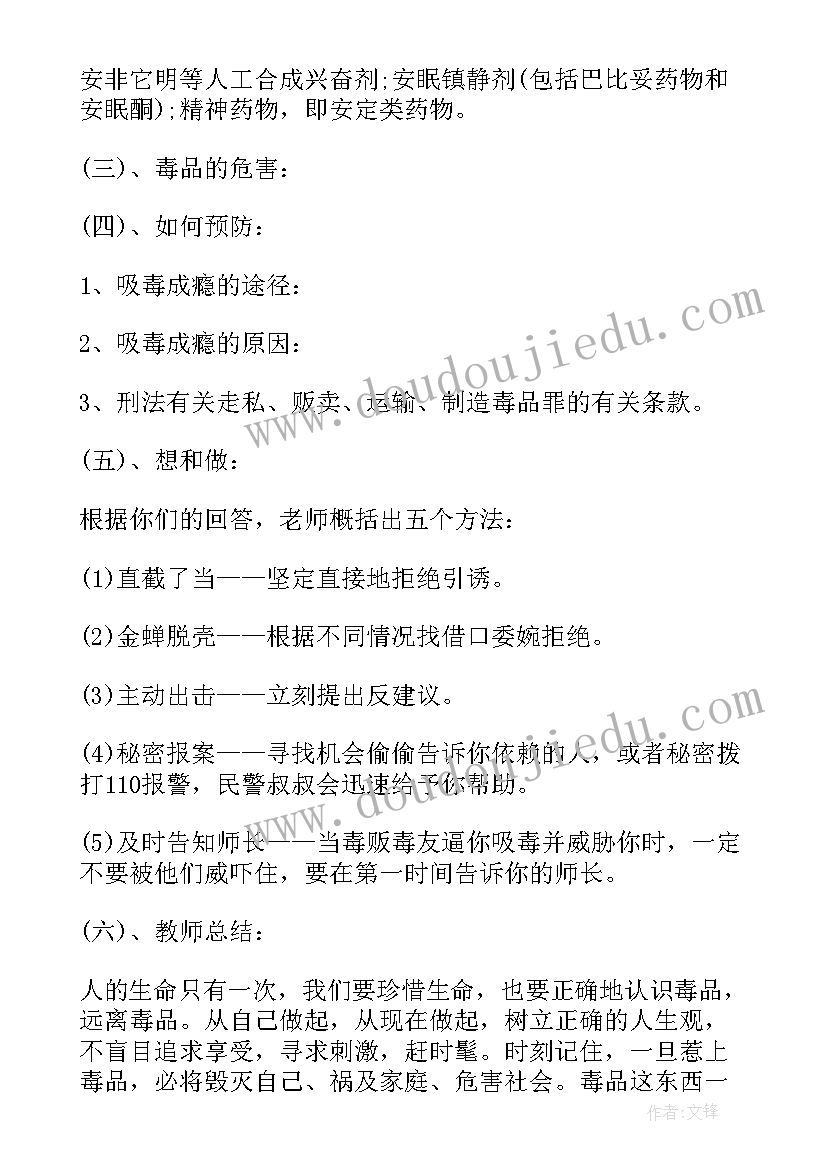 安非它明等人工合成兴奋剂;安眠镇静剂(包括巴比妥药物和安眠酮);精神药物，即安定类药物。

(三)、毒品的危害：

(四)、如何预防：

1、吸毒成瘾的途径：

2、吸毒成瘾的原因：

3、刑法有关走私、贩卖、运输、制造毒品罪的有关条款。

(五)、想和做：

根据你们的回答，老师概括出五个方法：

(1)直截了当——坚定直接地拒绝引诱。

(2)金蝉脱壳——根据不同情况找借口委婉拒绝。

(3)主动出击——立刻提出反建议。

(4)秘密报案——寻找机会偷偷告诉你依赖的人，或者秘密拨打110报警，民警叔叔会迅速给予你帮助。

(5)及时告知师长——当毒贩毒友逼你吸毒并威胁你时，一定不要被他们威吓住，要在第一时间告诉你的师长。

(六)、教师总结：

人的生命只有一次，我们要珍惜生命，也要正确地认识毒品，远离毒品。从自己做起，从现在做起，树立正确的人生观，不盲目追求享受，寻求刺激，赶时髦。时刻记住，一旦惹上毒品，必将毁灭自己、祸及家庭、危害社会。毒品这东西一

www.doudoujiedu.com

www.doudoujiedu.com

作者:文锋